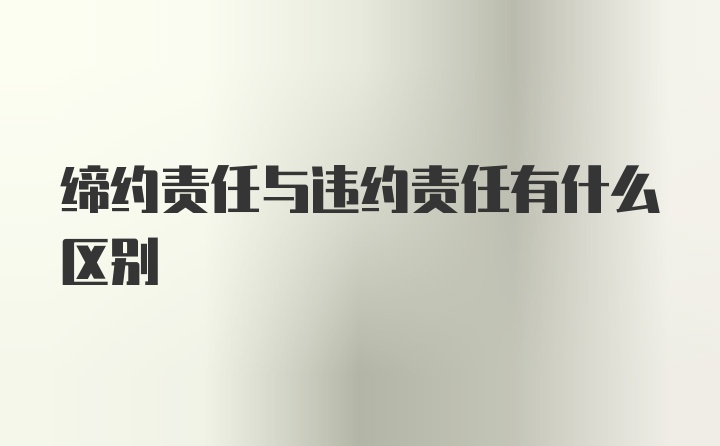 缔约责任与违约责任有什么区别